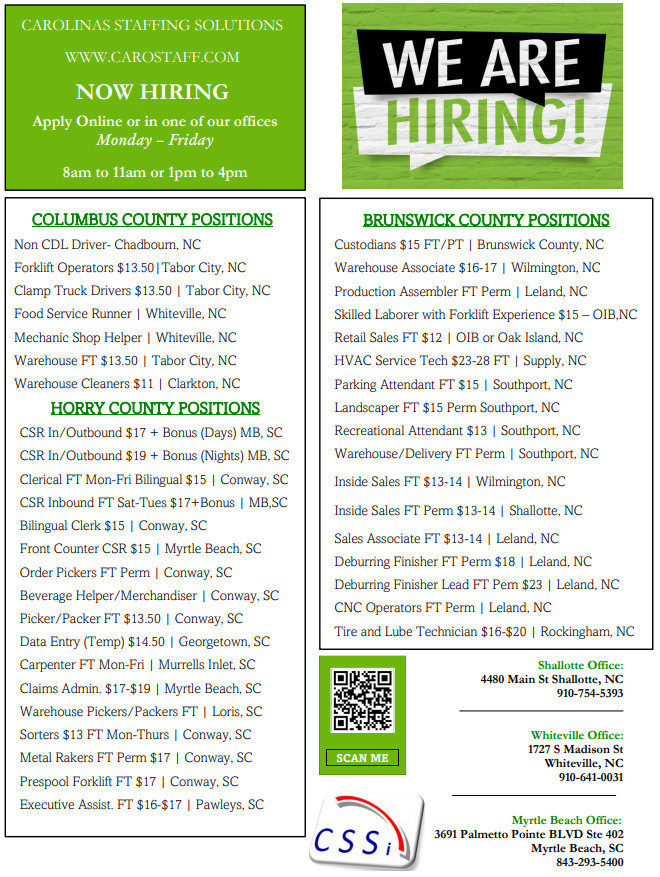 CAROLINAS STAFFING SOLUTIONS

WWW.CAROSTAFF.COM

NOW HIRING

Apply Online or in one of our offices
Monday – Friday

8am to 11am or 1pm to 4pm

WE ARE HIRING!

COLUMBUS COUNTY POSITIONS

Non CDL Driver- Chadbourn, NC
Forklift Operators $13.50|Tabor City, NC
Clamp Truck Drivers $13.50 | Tabor City, NC
Food Service Runner | Whiteville, NC
Mechanic Shop Helper | Whiteville, NC
Warehouse FT $13.50 | Tabor City, NC
Warehouse Cleaners $11 | Clarkton, NC

HORRY COUNTY POSITIONS

CSR In/Outbound $17 + Bonus (Days) MB, SC
CSR In/Outbound $19 + Bonus (Nights) MB, SC
Clerical FT Mon-Fri Bilingual $15 | Conway, SC
CSR Inbound FT Sat-Tues $17+Bonus | MB,SC
Bilingual Clerk $15 | Conway, SC
Front Counter CSR $15 | Myrtle Beach, SC
Order Pickers FT Perm | Conway, SC
Beverage Helper/Merchandiser | Conway, SC
Picker/Packer FT $13.50 | Conway, SC
Data Entry (Temp) $14.50 | Georgetown, SC
Carpenter FT Mon-Fri | Murrells Inlet, SC
Claims Admin. $17-$19 | Myrtle Beach, SC
Warehouse Pickers/Packers FT | Loris, SC
Sorters $13 FT Mon-Thurs | Conway, SC
Metal Rakers FT Perm $17 | Conway, SC
Prespool Forklift FT $17 | Conway, SC
Executive Assist. FT $16-$17 | Pawleys, SC

BRUNSWICK COUNTY POSITIONS

Custodians $15 FT/PT | Brunswick County, NC
Warehouse Associate $16-17 | Wilmington, NC
Production Assembler FT Perm | Leland, NC
Skilled Laborer with Forklift Experience $15 – OIB,NC
Retail Sales FT $12 | OIB or Oak Island, NC
HVAC Service Tech $23-28 FT | Supply, NC
Parking Attendant FT $15 | Southport, NC
Landscaper FT $15 Perm Southport, NC
Recreational Attendant $13 | Southport, NC
Warehouse/Delivery FT Perm | Southport, NC
Inside Sales FT $13-14 | Wilmington, NC
Inside Sales FT Perm $13-14 | Shallotte, NC
Sales Associate FT $13-14 | Leland, NC
Deburring Finisher FT Perm $18 | Leland, NC
Deburring Finisher Lead FT Pem $23 | Leland, NC
CNC Operators FT Perm | Leland, NC
Tire and Lube Technician $16-$20 | Rockingham, NC

SCAN ME

Shallotte Office:
4480 Main St Shallotte, NC
910-754-5393

Whiteville Office:
1727 S Madison St
Whiteville, NC
910-641-0031

Myrtle Beach Office:
3691 Palmetto Pointe BLVD Ste 402
Myrtle Beach, SC
843-293-5400

CSSi